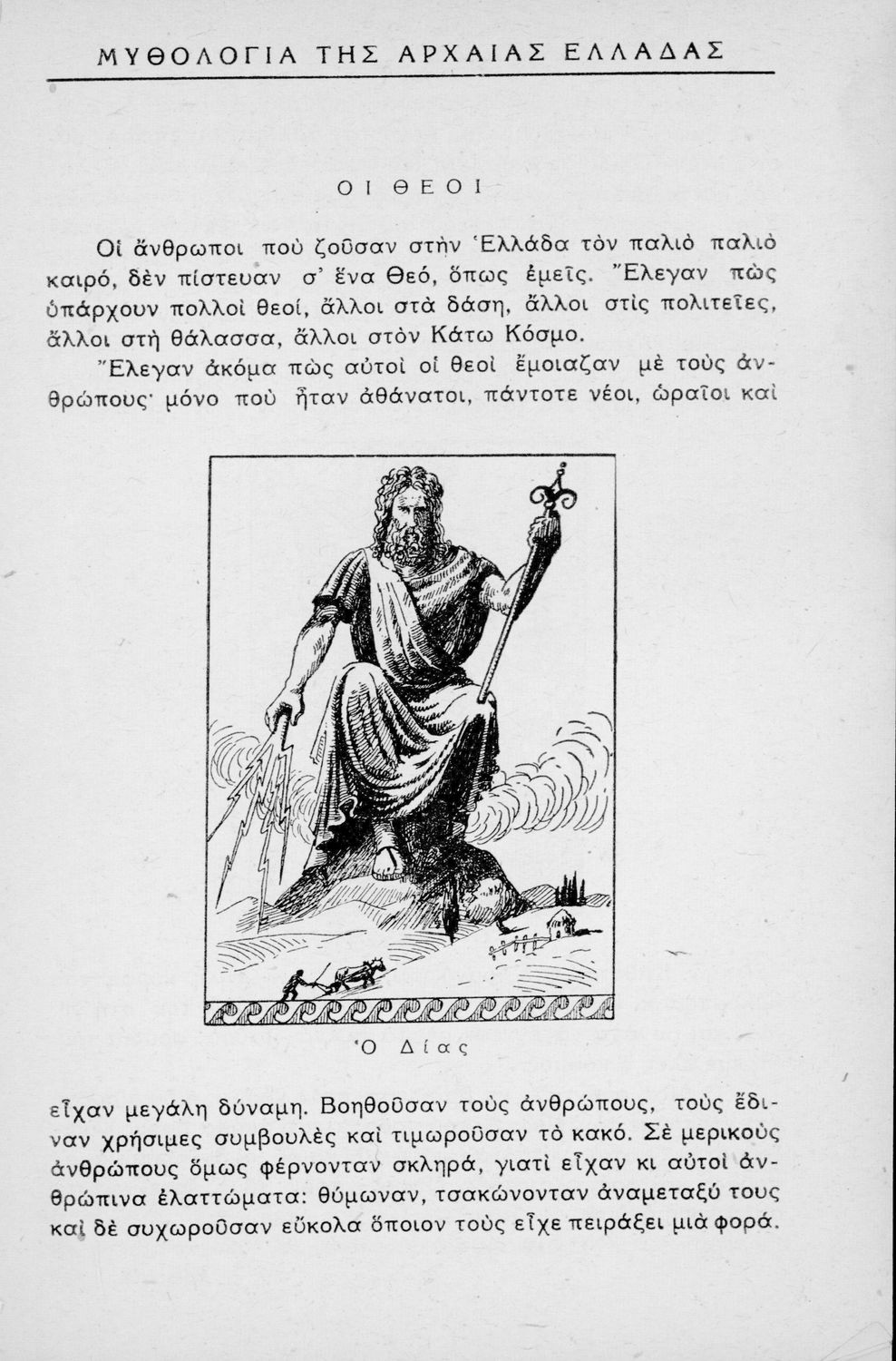 ΜΥΘΟΛΟΓΙΑ ΤΗΣ ΑΡΧΑΙΑΣ ΕΛΛΑΔΑΣ

ΟΙ ΘΕΟΙ

Οἱ ἄνθρωποι ποὺ ζοῦσαν στὴν Ἑλλάδα τὸν παλιὸ παλιὸ καιρό, δὲν πίστευαν σ' ἕνα Θεό, ὅπως ἐμεῖς. Ἔλεγαν πὼς ὑπάρχουν πολλοὶ θεοί, ἄλλοι στὰ δάση, ἄλλοι στὶς πολιτεῖες, ἄλλοι στὴ θάλασσα, ἄλλοι στὸν Κάτω Κόσμο.

Ἔλεγαν ἀκόμα πὼς αὐτοὶ οἱ θεοὶ ἔμοιαζαν μὲ τοὺς ἀνθρώπους· μόνο ποὺ ἦταν ἀθάνατοι, πάντοτε νέοι, ὡραῖοι καὶ

Ὁ Δίας

εἶχαν μεγάλη δύναμη. Βοηθοῦσαν τοὺς ἀνθρώπους, τοὺς ἔδιναν χρήσιμες συμβουλὲς καὶ τιμωροῦσαν τὸ κακό. Σὲ μερικοὺς ἀνθρώπους ὅμως φέρνονταν σκληρά, γιατὶ εἶχαν κι αὐτοὶ ἀνθρώπινα ἐλαττώματα: θύμωναν, τσακώνονταν ἀναμεταξύ τους καὶ δὲ συχωροῦσαν εὔκολα ὅποιον τοὺς εἶχε πειράξει μιὰ φορά.